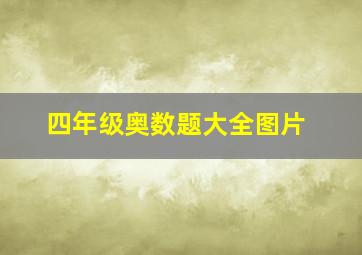 四年级奥数题大全图片